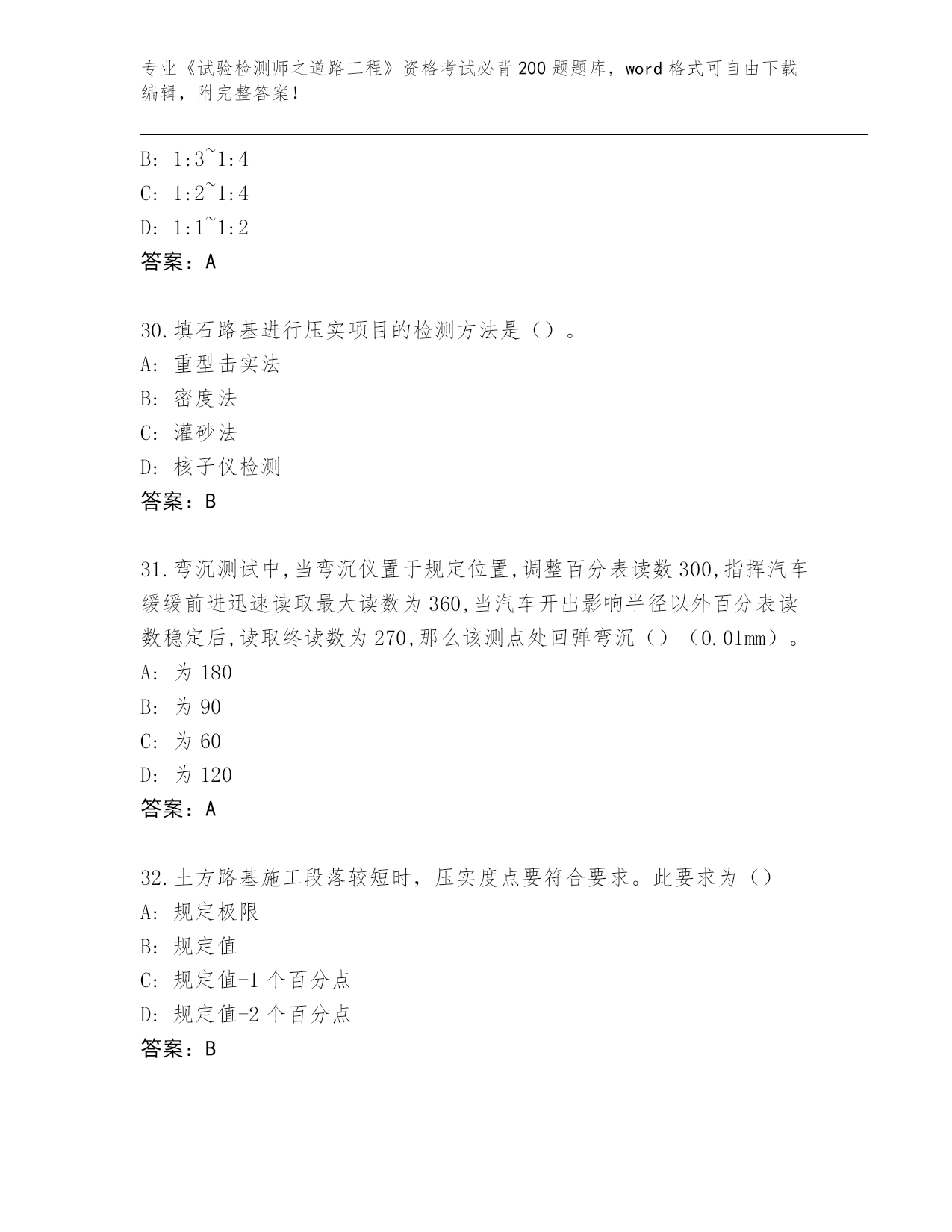 专业《试验检测师之道路工程》资格考试必背200题题库，word格式可自由下载编辑，附完整答案！

B: 1:3~1:4
C: 1:2~1:4
D: 1:1~1:2
答案：A

30.填石路基进行压实项目的检测方法是（）。
A: 重型击实法
B: 密度法
C: 灌砂法
D: 核子仪检测
答案：B

31.弯沉测试中,当弯沉仪置于规定位置,调整百分表读数300,指挥汽车缓缓前进迅速读取最大读数为360,当汽车开出影响半径以外百分表读数稳定后,读取终读数为270,那么该测点处回弹弯沉（）（0.01mm）。
A: 为180
B: 为90
C: 为60
D: 为120
答案：A

32.土方路基施工段落较短时，压实度点要符合要求。此要求为（）
A: 规定极限
B: 规定值
C: 规定值-1个百分点
D: 规定值-2个百分点
答案：B